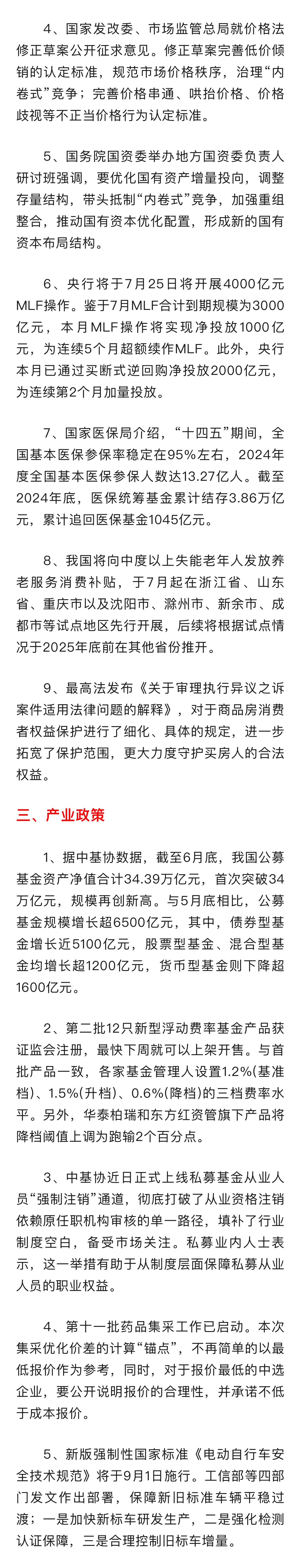 4、国家发改委、市场监管总局就价格法修正草案公开征求意见。修正草案完善低价倾销的认定标准，规范市场价格秩序，治理“内卷式”竞争；完善价格串通、哄抬价格、价格歧视等不正当价格行为认定标准。

5、国务院国资委举办地方国资委负责人研讨班强调，要优化国有资产增量投向，调整存量结构，带头抵制“内卷式”竞争，加强重组整合，推动国有资本优化配置，形成新的国有资本布局结构。

6、央行将于7月25日将开展4000亿元MLF操作。鉴于7月MLF合计到期规模为3000亿元，本月MLF操作将实现净投放1000亿元，为连续5个月超额续作MLF。此外，央行本月已通过买断式逆回购净投放2000亿元，为连续第2个月加量投放。

7、国家医保局介绍，“十四五”期间，全国基本医保参保率稳定在95%左右，2024年度全国基本医保参保人数达13.27亿人。截至2024年底，医保统筹基金累计结存3.86万亿元，累计追回医保基金1045亿元。

8、我国将向中度以上失能老年人发放养老服务消费补贴，于7月起在浙江省、山东省、重庆市以及沈阳市、滁州市、新余市、成都市等试点地区先行开展，后续将根据试点情况于2025年底前在其他省份推开。

9、最高法发布《关于审理执行异议之诉案件适用法律问题的解释》，对于商品房消费者权益保护进行了细化、具体的规定，进一步拓宽了保护范围，更大力度守护买房人的合法权益。

三、产业政策

1、据中基协数据，截至6月底，我国公募基金资产净值合计34.39万亿元，首次突破34万亿元，规模再创新高。与5月底相比，公募基金规模增长超6500亿元，其中，债券型基金增长近5100亿元，股票型基金、混合型基金均增长超1200亿元，货币型基金则下降超1600亿元。

2、第二批12只新型浮动费率基金产品获证监会注册，最快下周就可以上架开售。与首批产品一致，各家基金管理人设置1.2%(基准档)、1.5%(升档)、0.6%(降档)的三档费率水平。另外，华泰柏瑞和东方红资管旗下产品将降档阈值上调为跑输2个百分点。

3、中基协近日正式上线私募基金从业人员“强制注销”通道，彻底打破了从业资格注销依赖原任职机构审核的单一路径，填补了行业制度空白，备受市场关注。私募业内人士表示，这一举措有助于从制度层面保障私募从业人员的职业权益。

4、第十一批药品集采工作已启动。本次集采优化价差的计算“锚点”，不再简单的以最低报价作为参考，同时，对于报价最低的中选企业，要公开说明报价的合理性，并承诺不低于成本报价。

5、新版强制性国家标准《电动自行车安全技术规范》将于9月1日施行。工信部等四部门发文作出部署，保障新旧标准车辆平稳过渡；一是加快新标车研发生产，二是强化检测认证保障，三是合理控制旧标车增量。